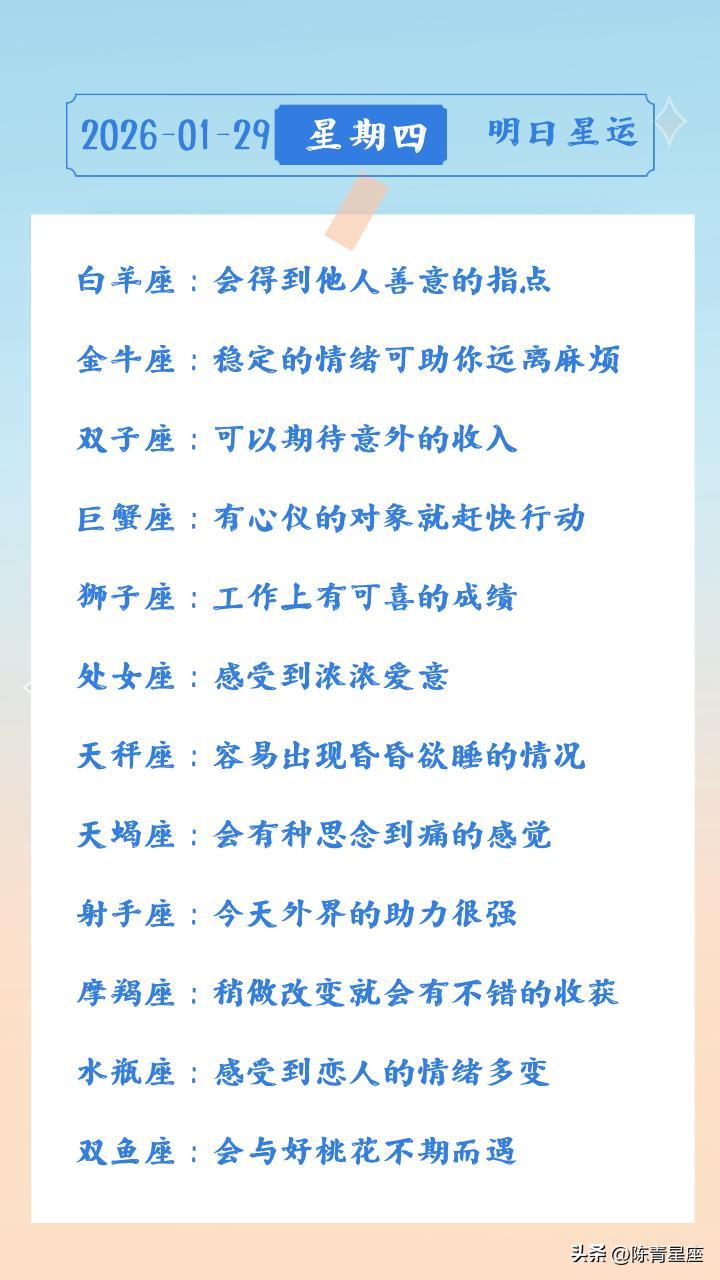 2026-01-29 星期四 明日星运

白羊座：会得到他人善意的指点

金牛座：稳定的情绪可助你远离麻烦

双子座：可以期待意外的收入

巨蟹座：有心仪的对象就赶快行动

狮子座：工作上有可喜的成绩

处女座：感受到浓浓爱意

天秤座：容易出现昏昏欲睡的情况

天蝎座：会有种思念到痛的感觉

射手座：今天外界的助力很强

摩羯座：稍做改变就会有不错的收获

水瓶座：感受到恋人的情绪多变

双鱼座：会与好桃花不期而遇

头条 @陈青星座